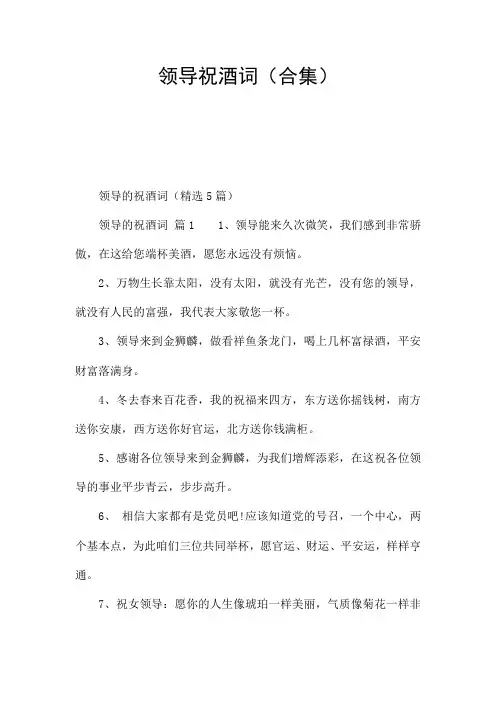 领导祝酒词（合集）

领导的祝酒词（精选5篇）

领导的祝酒词 篇1　　1、领导能来久次微笑，我们感到非常骄傲，在这给您端杯美酒，愿您永远没有烦恼。

2、万物生长靠太阳，没有太阳，就没有光芒，没有您的领导，就没有人民的富强，我代表大家敬您一杯。

3、领导来到金狮麟，做看祥鱼条龙门，喝上几杯富禄酒，平安财富落满身。

4、冬去春来百花香，我的祝福来四方，东方送你摇钱树，南方送你安康，西方送你好官运，北方送你钱满柜。

5、感谢各位领导来到金狮麟，为我们增辉添彩，在这祝各位领导的事业平步青云，步步高升。

6、　相信大家都有是党员吧!应该知道党的号召，一个中心，两个基本点，为此咱们三位共同举杯，愿官运、财运、平安运，样样亨通。

7、祝女领导：愿你的人生像琥珀一样美丽，气质像菊花一样非